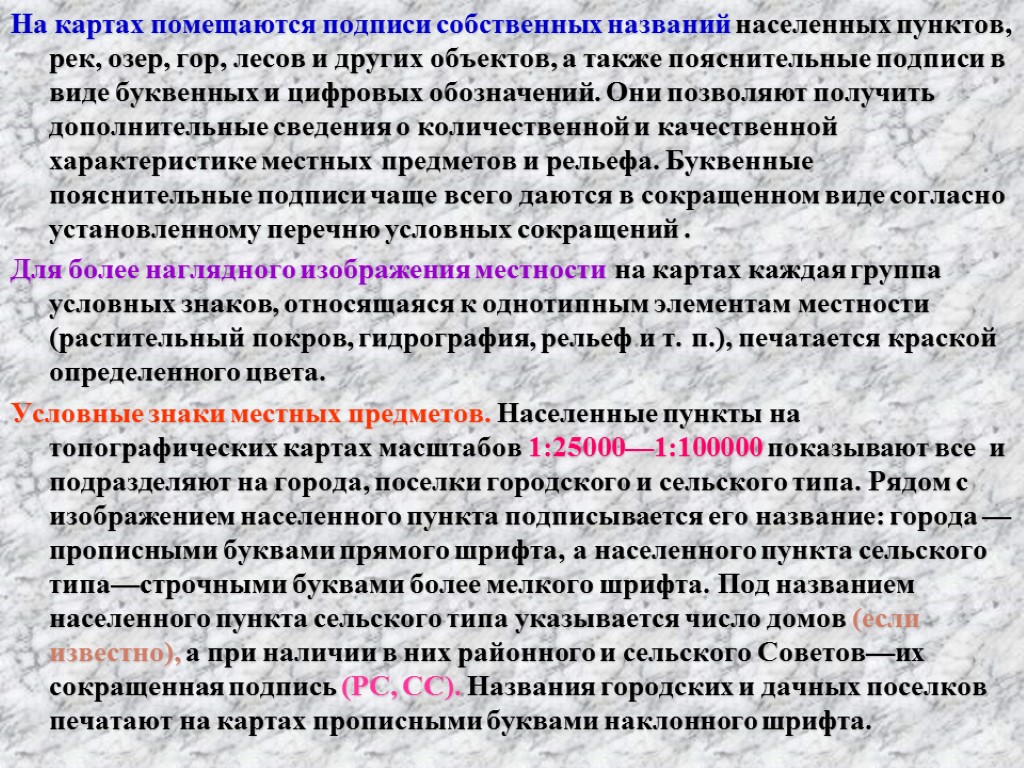 На картах помещаются подписи собственных названий населенных пунктов, рек, озер, гор, лесов и других объектов, а также пояснительные подписи в виде буквенных и цифровых обозначений. Они позволяют получить дополнительные сведения о количественной и качественной характеристике местных предметов и рельефа. Буквенные пояснительные подписи чаще всего даются в сокращенном виде согласно установленному перечню условных сокращений .

Для более наглядного изображения местности на картах каждая группа условных знаков, относящаяся к однотипным элементам местности (растительный покров, гидрография, рельеф и т. п.), печатается краской определенного цвета.

Условные знаки местных предметов. Населенные пункты на топографических картах масштабов 1:25000—1:100000 показывают все и подразделяют на города, поселки городского и сельского типа. Рядом с изображением населенного пункта подписывается его название: города — прописными буквами прямого шрифта, а населенного пункта сельского типа—строчными буквами более мелкого шрифта. Под названием населенного пункта сельского типа указывается число домов (если известно), а при наличии в них районного и сельского Советов—их сокращенная подпись (РС, СС). Названия городских и дачных поселков печатают на картах прописными буквами наклонного шрифта.